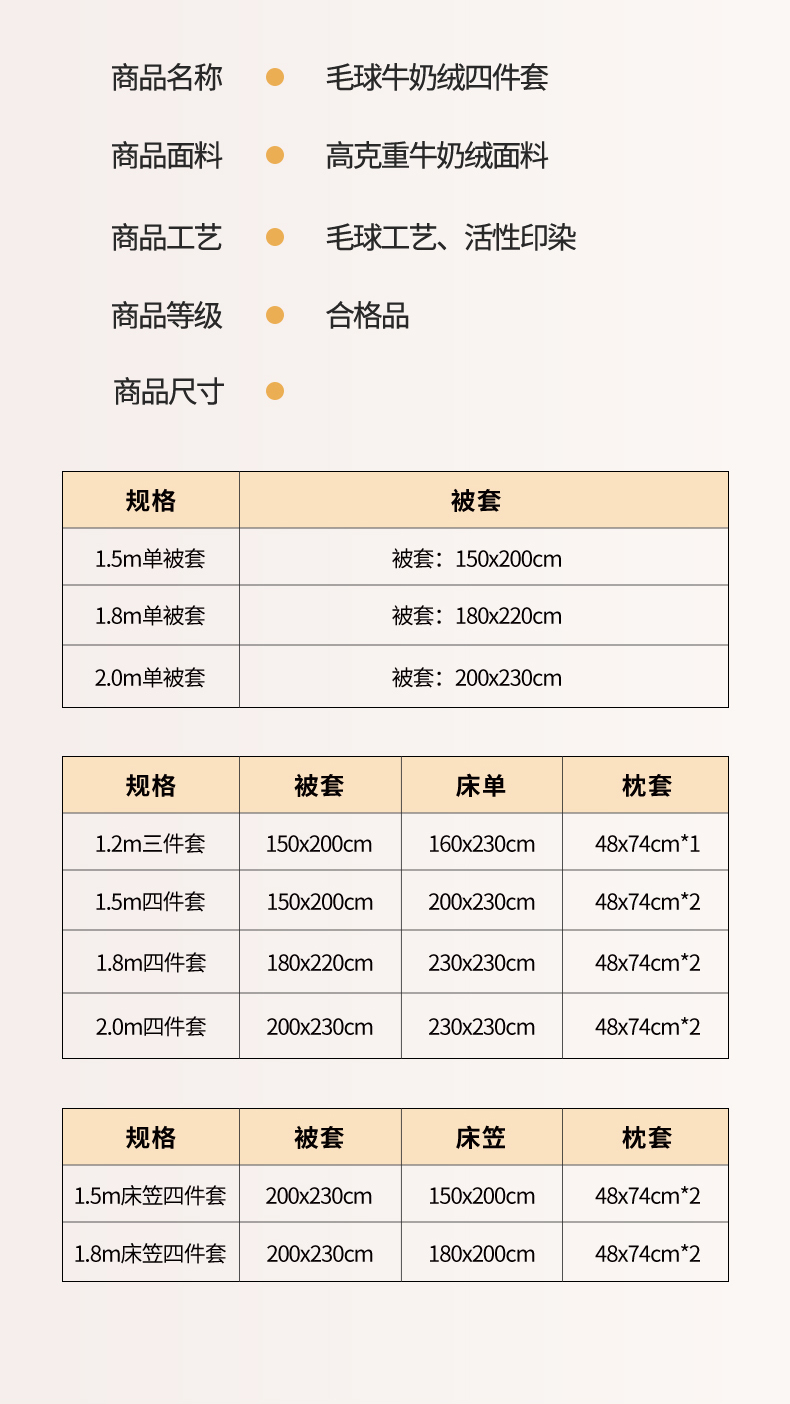 商品名称 • 毛球牛奶绒四件套

商品面料 • 高克重牛奶绒面料

商品工艺 • 毛球工艺、活性印染

商品等级 • 合格品

商品尺寸 •

| 规格 | 被套 |
|---|---|
| 1.5m单被套 | 被套：150x200cm |
| 1.8m单被套 | 被套：180x220cm |
| 2.0m单被套 | 被套：200x230cm |

| 规格 | 被套 | 床单 | 枕套 |
|---|---|---|---|
| 1.2m三件套 | 150x200cm | 160x230cm | 48x74cm*1 |
| 1.5m四件套 | 150x200cm | 200x230cm | 48x74cm*2 |
| 1.8m四件套 | 180x220cm | 230x230cm | 48x74cm*2 |
| 2.0m四件套 | 200x230cm | 230x230cm | 48x74cm*2 |

| 规格 | 被套 | 床笠 | 枕套 |
|---|---|---|---|
| 1.5m床笠四件套 | 200x230cm | 150x200cm | 48x74cm*2 |
| 1.8m床笠四件套 | 200x230cm | 180x200cm | 48x74cm*2 |